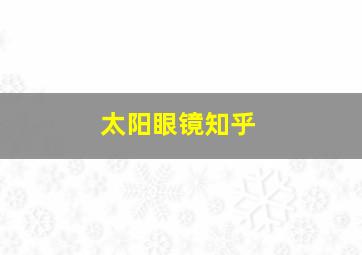 太阳眼镜知乎